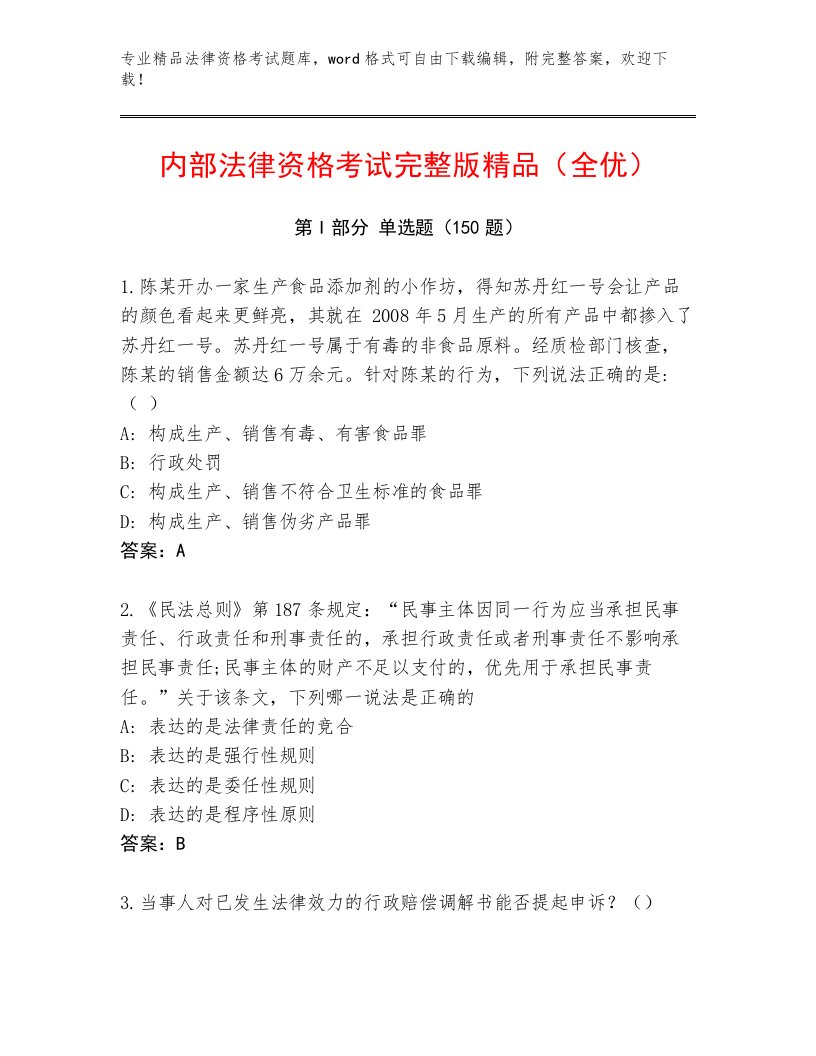 专业精品法律资格考试题库，word格式可自由下载编辑，附完整答案，欢迎下载！

内部法律资格考试完整版精品（全优）

第Ⅰ部分 单选题（150题）

1.陈某开办一家生产食品添加剂的小作坊，得知苏丹红一号会让产品的颜色看起来更鲜亮，其就在 2008年5月生产的所有产品中都掺入了苏丹红一号。苏丹红一号属于有毒的非食品原料。经质检部门核查，陈某的销售金额达6万余元。针对陈某的行为，下列说法正确的是:（ ）
A：构成生产、销售有毒、有害食品罪
B：行政处罚
C：构成生产、销售不符合卫生标准的食品罪
D：构成生产、销售伪劣产品罪
答案：A

2.《民法总则》第187条规定：“民事主体因同一行为应当承担民事责任、行政责任和刑事责任的，承担行政责任或者刑事责任不影响承担民事责任;民事主体的财产不足以支付的，优先用于承担民事责任。”关于该条文，下列哪一说法是正确的
A：表达的是法律责任的竞合
B：表达的是强行性规则
C：表达的是委任性规则
D：表达的是程序性原则
答案：B

3.当事人对已发生法律效力的行政赔偿调解书能否提起申诉？（）